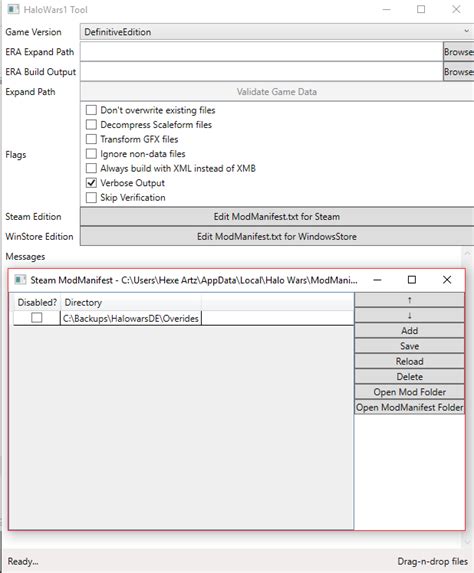 HaloWars1 Tool

Game Version DefinitiveEdition
ERA Expand Path Browse
ERA Build Output Browse
Expand Path Validate Game Data

Flags
Don't overwrite existing files
Decompress Scaleform files
Transform GFX files
Ignore non-data files
Always build with XML instead of XMB
Verbose Output
Skip Verification

Steam Edition Edit ModManifest.txt for Steam
WinStore Edition Edit ModManifest.txt for WindowsStore
Messages

Steam ModManifest - C:\Users\Hexe Artz\AppData\Local\Halo Wars\ModMani...

| Disabled? | Directory |
|---|---|
| | C:\Backups\HalowarsDE\Overides |

↑
↓
Add
Save
Reload
Delete
Open Mod Folder
Open ModManifest Folder

Ready...
Drag-n-drop files